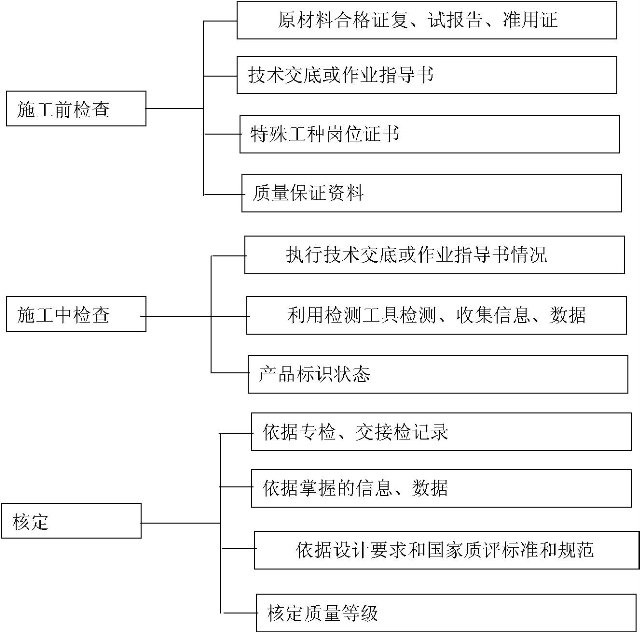 施工前检查

原材料合格证复、试报告、准用证

技术交底或作业指导书

特殊工种岗位证书

质量保证资料

施工中检查

执行技术交底或作业指导书情况

利用检测工具检测、收集信息、数据

产品标识状态

核定

依据专检、交接检记录

依据掌握的信息、数据

依据设计要求和国家质评标准和规范

核定质量等级